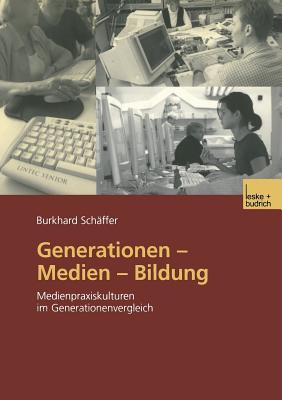 LINTEC SENIOR

leske + budrich

Burkhard Schäffer

Generationen – Medien – Bildung

Medienpraxiskulturen im Generationenvergleich